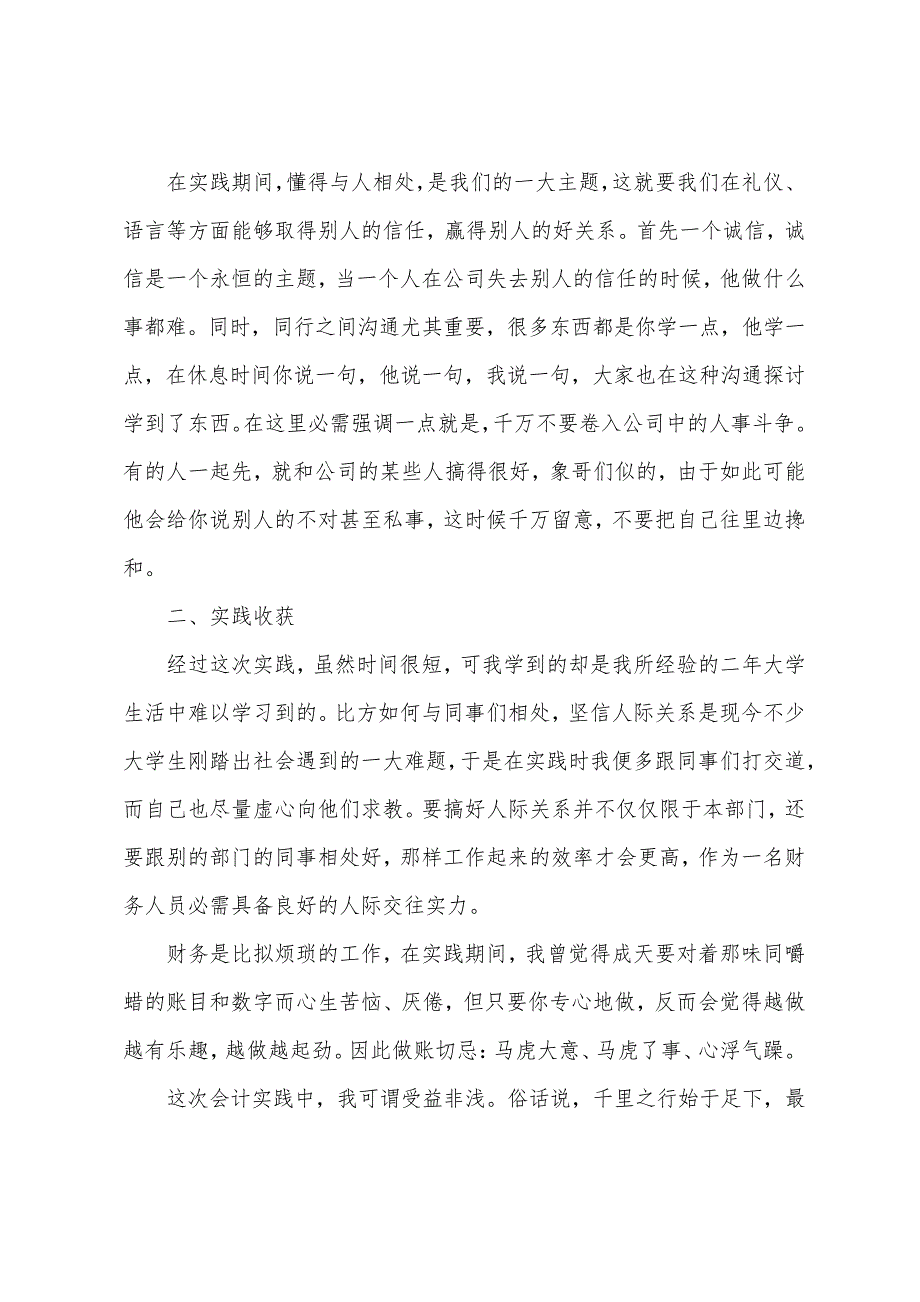 在实践期间，懂得与人相处，是我们的一大主题，这就要我们在礼仪、语言等方面能够取得别人的信任，赢得别人的好关系。首先一个诚信，诚信是一个永恒的主题，当一个人在公司失去别人的信任的时候，他做什么事都难。同时，同行之间沟通尤其重要，很多东西都是你学一点，他学一点，在休息时间你说一句，他说一句，我说一句，大家也在这种沟通探讨学到了东西。在这里必需强调一点就是，千万不要卷入公司中的人事斗争。有的人一起先，就和公司的某些人搞得很好，象哥们似的，由于如此可能他会给你说别人的不对甚至私事，这时候千万留意，不要把自己往里边搀和。

二、实践收获

经过这次实践，虽然时间很短，可我学到的却是我所经验的二年大学生活中难以学习到的。比方如何与同事们相处，坚信人际关系是现今不少大学生刚踏出社会遇到的一大难题，于是在实践时我便多跟同事们打交道，而自己也尽量虚心向他们求教。要搞好人际关系并不仅仅限于本部门，还要跟别的部门的同事相处好，那样工作起来的效率才会更高，作为一名财务人员必需具备良好的人际交往实力。

财务是比拟烦琐的工作，在实践期间，我曾觉得成天要对着那味同嚼蜡的账目和数字而心生苦恼、厌倦，但只要你专心地做，反而会觉得越做越有乐趣，越做越起劲。因此做账切忌：马虎大意、马虎了事、心浮气躁。

这次会计实践中，我可谓受益非浅。俗话说，千里之行始于足下，最